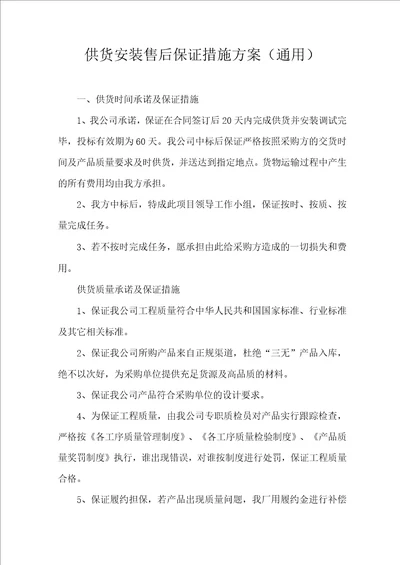 供货安装售后保证措施方案（通用）

一、供货时间承诺及保证措施

1、我公司承诺，保证在合同签订后20天内完成供货并安装调试完毕，投标有效期为60天。我公司中标后保证严格按照采购方的交货时间及产品质量要求及时供货，并送达到指定地点。货物运输过程中产生的所有费用均由我方承担。

2、我方中标后，特成此项目领导工作小组，保证按时、按质、按量完成任务。

3、若不按时完成任务，愿承担由此给采购方造成的一切损失和费用。

供货质量承诺及保证措施

1、保证我公司工程质量符合中华人民共和国国家标准、行业标准及其它相关标准。

2、保证我公司所购产品来自正规渠道，杜绝“三无”产品入库，绝不以次好，为采购单位提供充足货源及高品质的材料。

3、保证我公司产品符合采购单位的设计要求。

4、为保证工程质量，由我公司专职质检员对产品实行跟踪检查，严格按《各工序质量管理制度》、《各工序质量检验制度》、《产品质量奖罚制度》执行，谁出现错误，对谁按制度进行处罚，保证工程质量合格。

5、保证履约担保，若产品出现质量问题，我厂用履约金进行补偿